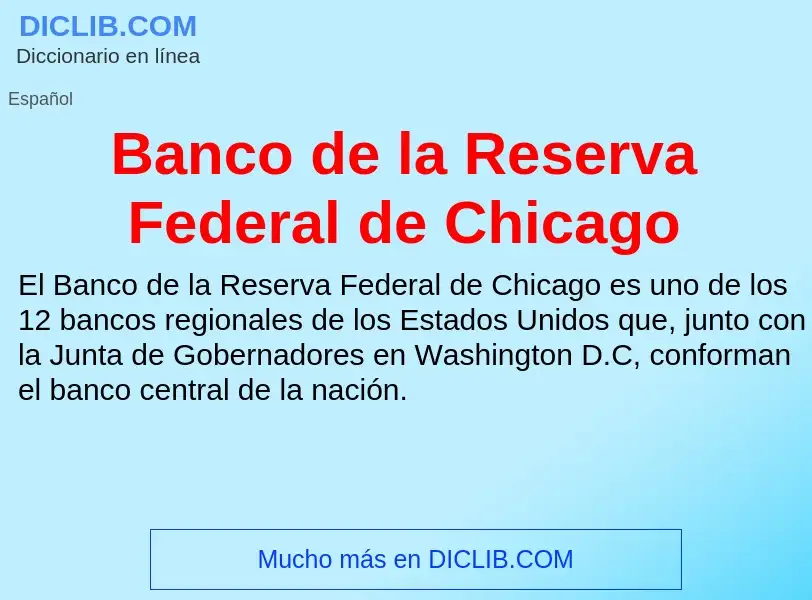 DICLIB.COM
Diccionario en línea

Español

Banco de la Reserva Federal de Chicago

El Banco de la Reserva Federal de Chicago es uno de los 12 bancos regionales de los Estados Unidos que, junto con la Junta de Gobernadores en Washington D.C, conforman el banco central de la nación.

Mucho más en DICLIB.COM